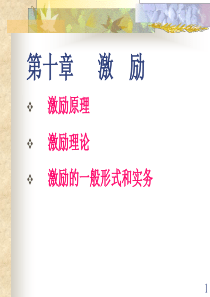 第十章　激　励

激励原理

激励理论

激励的一般形式和实务

1